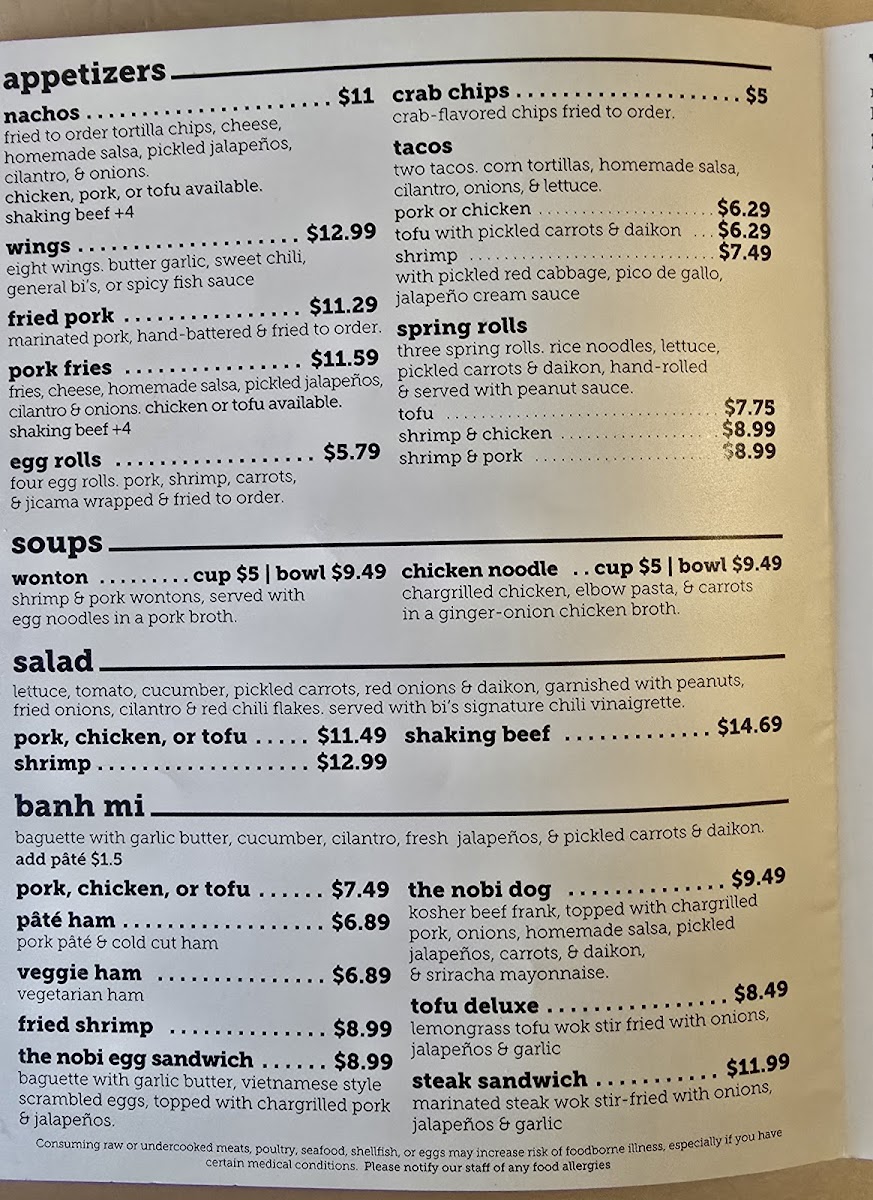 appetizers

nachos $11
fried to order tortilla chips, cheese, homemade salsa, pickled jalapeños, cilantro, & onions.
chicken, pork, or tofu available.
shaking beef +4

wings $12.99
eight wings. butter garlic, sweet chili, general bi's, or spicy fish sauce

fried pork $11.29
marinated pork, hand-battered & fried to order.

pork fries $11.59
fries, cheese, homemade salsa, pickled jalapeños, cilantro & onions. chicken or tofu available.
shaking beef +4

egg rolls $5.79
four egg rolls. pork, shrimp, carrots, & jicama wrapped & fried to order.

crab chips $5
crab-flavored chips fried to order.

tacos
two tacos. corn tortillas, homemade salsa, cilantro, onions, & lettuce.
pork or chicken $6.29
tofu with pickled carrots & daikon $6.29
shrimp $7.49
with pickled red cabbage, pico de gallo, jalapeño cream sauce

spring rolls
three spring rolls. rice noodles, lettuce, pickled carrots & daikon, hand-rolled & served with peanut sauce.
tofu $7.75
shrimp & chicken $8.99
shrimp & pork $8.99

soups

wonton cup $5 | bowl $9.49
shrimp & pork wontons, served with egg noodles in a pork broth.

chicken noodle cup $5 | bowl $9.49
chargrilled chicken, elbow pasta, & carrots in a ginger-onion chicken broth.

salad

lettuce, tomato, cucumber, pickled carrots, red onions & daikon, garnished with peanuts, fried onions, cilantro & red chili flakes. served with bi's signature chili vinaigrette.

pork, chicken, or tofu $11.49
shrimp $12.99
shaking beef $14.69

banh mi

baguette with garlic butter, cucumber, cilantro, fresh jalapeños, & pickled carrots & daikon.
add pâté $1.5

pork, chicken, or tofu $7.49

pâté ham $6.89
pork pâté & cold cut ham

veggie ham $6.89
vegetarian ham

fried shrimp $8.99

the nobi egg sandwich $8.99
baguette with garlic butter, vietnamese style scrambled eggs, topped with chargrilled pork & jalapeños.

the nobi dog $9.49
kosher beef frank, topped with chargrilled pork, onions, homemade salsa, pickled jalapeños, carrots, & daikon, & sriracha mayonnaise.

tofu deluxe $8.49
lemongrass tofu wok stir fried with onions, jalapeños & garlic

steak sandwich $11.99
marinated steak wok stir-fried with onions, jalapeños & garlic

Consuming raw or undercooked meats, poultry, seafood, shellfish, or eggs may increase risk of foodborne illness, especially if you have certain medical conditions. Please notify our staff of any food allergies